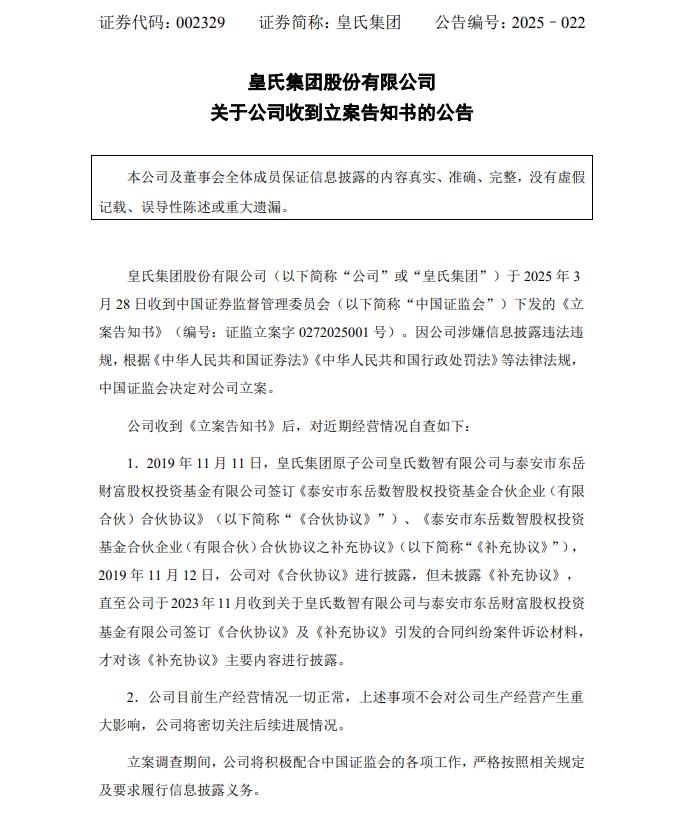 证券代码：002329　　证券简称：皇氏集团　　公告编号：2025－022

皇氏集团股份有限公司
关于公司收到立案告知书的公告

本公司及董事会全体成员保证信息披露的内容真实、准确、完整，没有虚假记载、误导性陈述或重大遗漏。

皇氏集团股份有限公司（以下简称“公司”或“皇氏集团”）于 2025 年 3 月 28 日收到中国证券监督管理委员会（以下简称“中国证监会”）下发的《立案告知书》（编号：证监立案字 0272025001 号）。因公司涉嫌信息披露违法违规，根据《中华人民共和国证券法》《中华人民共和国行政处罚法》等法律法规，中国证监会决定对公司立案。

公司收到《立案告知书》后，对近期经营情况自查如下：

1．2019 年 11 月 11 日，皇氏集团原子公司皇氏数智有限公司与泰安市东岳财富股权投资基金有限公司签订《泰安市东岳数智股权投资基金合伙企业（有限合伙）合伙协议》（以下简称“《合伙协议》”）、《泰安市东岳数智股权投资基金合伙企业（有限合伙）合伙协议之补充协议》（以下简称“《补充协议》”），2019 年 11 月 12 日，公司对《合伙协议》进行披露，但未披露《补充协议》，直至公司于 2023 年 11 月收到关于皇氏数智有限公司与泰安市东岳财富股权投资基金有限公司签订《合伙协议》及《补充协议》引发的合同纠纷案件诉讼材料，才对该《补充协议》主要内容进行披露。

2．公司目前生产经营情况一切正常，上述事项不会对公司生产经营产生重大影响，公司将密切关注后续进展情况。

立案调查期间，公司将积极配合中国证监会的各项工作，严格按照相关规定及要求履行信息披露义务。